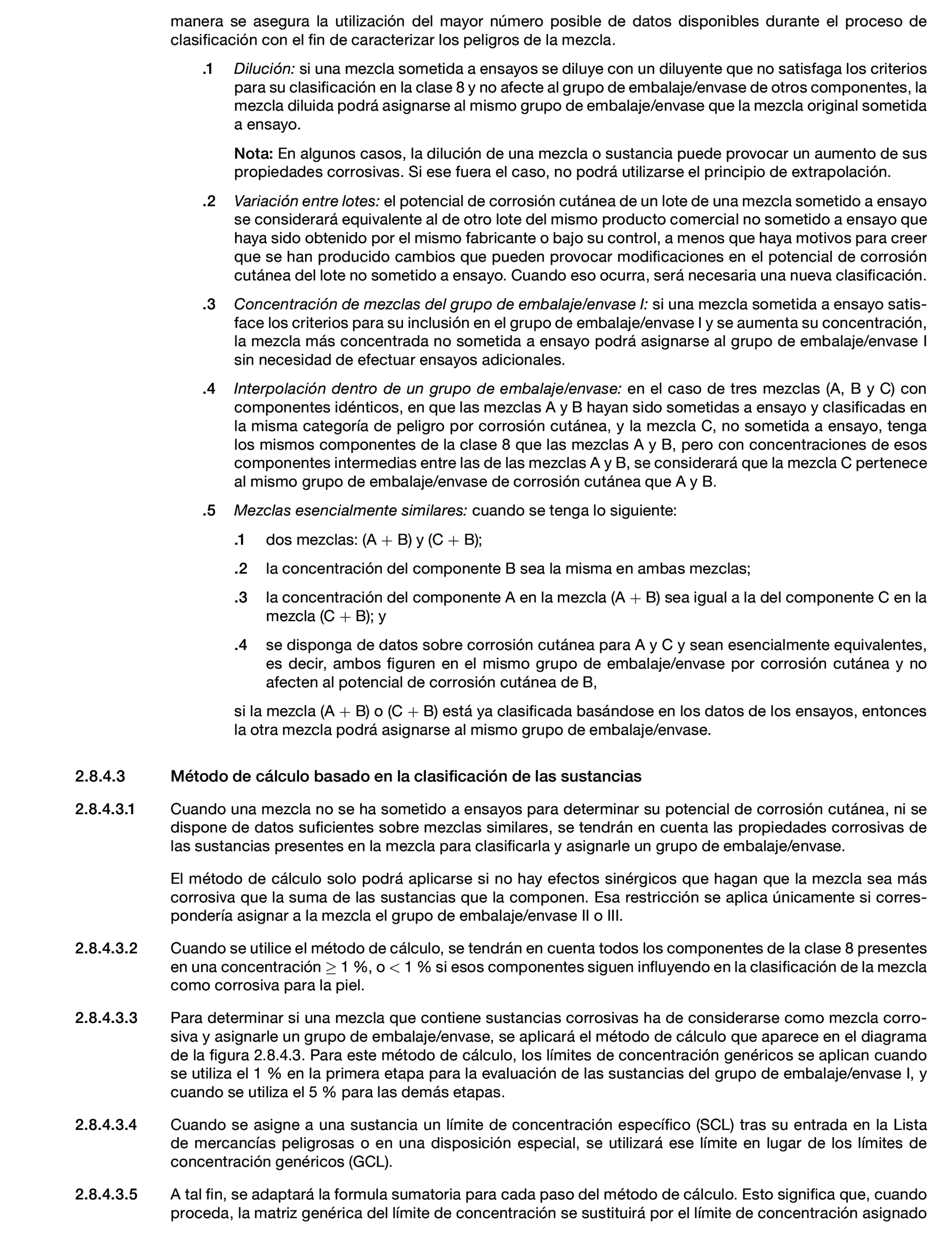 manera se asegura la utilización del mayor número posible de datos disponibles durante el proceso de clasificación con el fin de caracterizar los peligros de la mezcla.

.1 Dilución: si una mezcla sometida a ensayos se diluye con un diluyente que no satisfaga los criterios para su clasificación en la clase 8 y no afecte al grupo de embalaje/envase de otros componentes, la mezcla diluida podrá asignarse al mismo grupo de embalaje/envase que la mezcla original sometida a ensayo.

Nota: En algunos casos, la dilución de una mezcla o sustancia puede provocar un aumento de sus propiedades corrosivas. Si ese fuera el caso, no podrá utilizarse el principio de extrapolación.

.2 Variación entre lotes: el potencial de corrosión cutánea de un lote de una mezcla sometido a ensayo se considerará equivalente al de otro lote del mismo producto comercial no sometido a ensayo que haya sido obtenido por el mismo fabricante o bajo su control, a menos que haya motivos para creer que se han producido cambios que pueden provocar modificaciones en el potencial de corrosión cutánea del lote no sometido a ensayo. Cuando eso ocurra, será necesaria una nueva clasificación.

.3 Concentración de mezclas del grupo de embalaje/envase I: si una mezcla sometida a ensayo satisface los criterios para su inclusión en el grupo de embalaje/envase I y se aumenta su concentración, la mezcla más concentrada no sometida a ensayo podrá asignarse al grupo de embalaje/envase I sin necesidad de efectuar ensayos adicionales.

.4 Interpolación dentro de un grupo de embalaje/envase: en el caso de tres mezclas (A, B y C) con componentes idénticos, en que las mezclas A y B hayan sido sometidas a ensayo y clasificadas en la misma categoría de peligro por corrosión cutánea, y la mezcla C, no sometida a ensayo, tenga los mismos componentes de la clase 8 que las mezclas A y B, pero con concentraciones de esos componentes intermedias entre las de las mezclas A y B, se considerará que la mezcla C pertenece al mismo grupo de embalaje/envase de corrosión cutánea que A y B.

.5 Mezclas esencialmente similares: cuando se tenga lo siguiente:

.1 dos mezclas: (A + B) y (C + B);

.2 la concentración del componente B sea la misma en ambas mezclas;

.3 la concentración del componente A en la mezcla (A + B) sea igual a la del componente C en la mezcla (C + B); y

.4 se disponga de datos sobre corrosión cutánea para A y C y sean esencialmente equivalentes, es decir, ambos figuren en el mismo grupo de embalaje/envase por corrosión cutánea y no afecten al potencial de corrosión cutánea de B,

si la mezcla (A + B) o (C + B) está ya clasificada basándose en los datos de los ensayos, entonces la otra mezcla podrá asignarse al mismo grupo de embalaje/envase.

2.8.4.3 Método de cálculo basado en la clasificación de las sustancias

2.8.4.3.1 Cuando una mezcla no se ha sometido a ensayos para determinar su potencial de corrosión cutánea, ni se dispone de datos suficientes sobre mezclas similares, se tendrán en cuenta las propiedades corrosivas de las sustancias presentes en la mezcla para clasificarla y asignarle un grupo de embalaje/envase.

El método de cálculo solo podrá aplicarse si no hay efectos sinérgicos que hagan que la mezcla sea más corrosiva que la suma de las sustancias que la componen. Esa restricción se aplica únicamente si correspondería asignar a la mezcla el grupo de embalaje/envase II o III.

2.8.4.3.2 Cuando se utilice el método de cálculo, se tendrán en cuenta todos los componentes de la clase 8 presentes en una concentración $\geq$ 1 %, o $<$ 1 % si esos componentes siguen influyendo en la clasificación de la mezcla como corrosiva para la piel.

2.8.4.3.3 Para determinar si una mezcla que contiene sustancias corrosivas ha de considerarse como mezcla corrosiva y asignarle un grupo de embalaje/envase, se aplicará el método de cálculo que aparece en el diagrama de la figura 2.8.4.3. Para este método de cálculo, los límites de concentración genéricos se aplican cuando se utiliza el 1 % en la primera etapa para la evaluación de las sustancias del grupo de embalaje/envase I, y cuando se utiliza el 5 % para las demás etapas.

2.8.4.3.4 Cuando se asigne a una sustancia un límite de concentración específico (SCL) tras su entrada en la Lista de mercancías peligrosas o en una disposición especial, se utilizará ese límite en lugar de los límites de concentración genéricos (GCL).

2.8.4.3.5 A tal fin, se adaptará la formula sumatoria para cada paso del método de cálculo. Esto significa que, cuando proceda, la matriz genérica del límite de concentración se sustituirá por el límite de concentración asignado